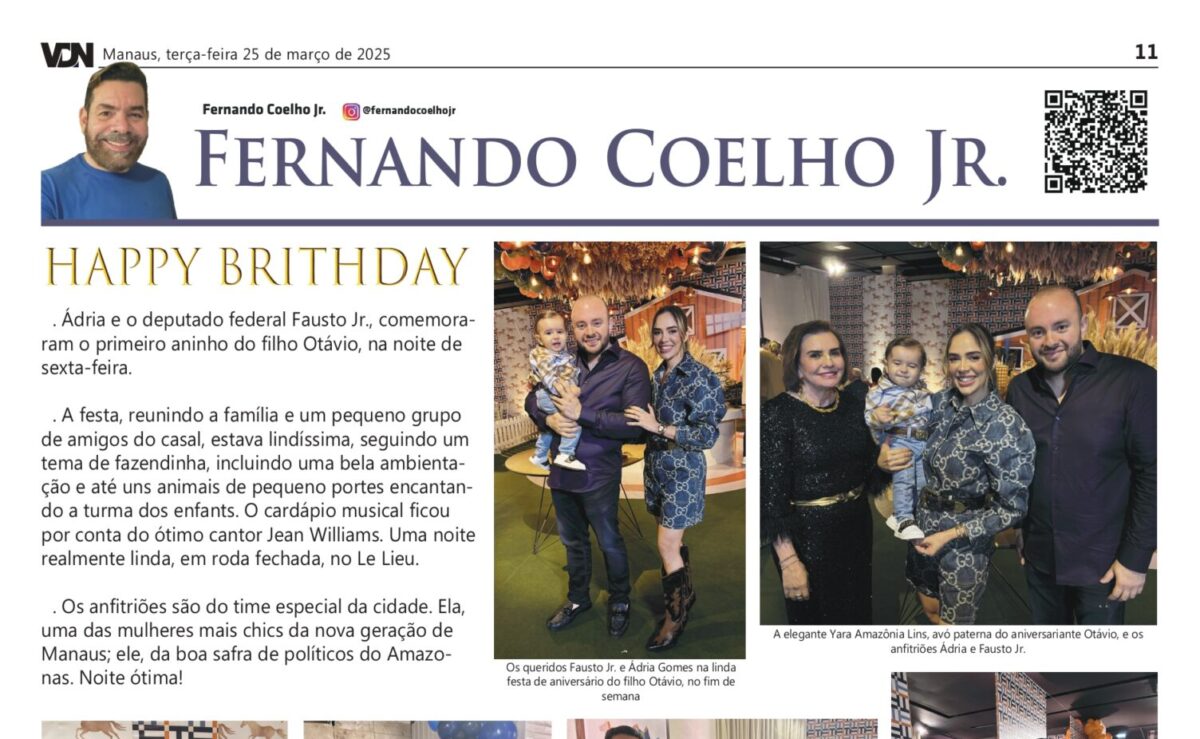 VDN Manaus, terça-feira 25 de março de 2025

11

Fernando Coelho Jr. @fernandocoelhojr

FERNANDO COELHO JR.

HAPPY BRITHDAY

. Ádria e o deputado federal Fausto Jr., comemoraram o primeiro aninho do filho Otávio, na noite de sexta-feira.

. A festa, reunindo a família e um pequeno grupo de amigos do casal, estava lindíssima, seguindo um tema de fazendinha, incluindo uma bela ambientação e até uns animais de pequeno portes encantando a turma dos enfants. O cardápio musical ficou por conta do ótimo cantor Jean Williams. Uma noite realmente linda, em roda fechada, no Le Lieu.

. Os anfitriões são do time especial da cidade. Ela, uma das mulheres mais chics da nova geração de Manaus; ele, da boa safra de políticos do Amazonas. Noite ótima!

Os queridos Fausto Jr. e Ádria Gomes na linda festa de aniversário do filho Otávio, no fim de semana

A elegante Yara Amazônia Lins, avó paterna do aniversariante Otávio, e os anfitriões Ádria e Fausto Jr.